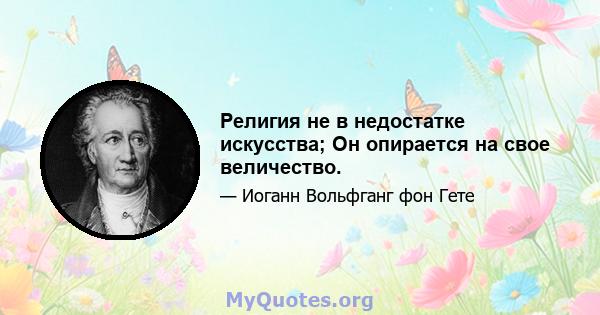 Религия не в недостатке искусства; Он опирается на свое величество.

— Иоганн Вольфганг фон Гете

MyQuotes.org